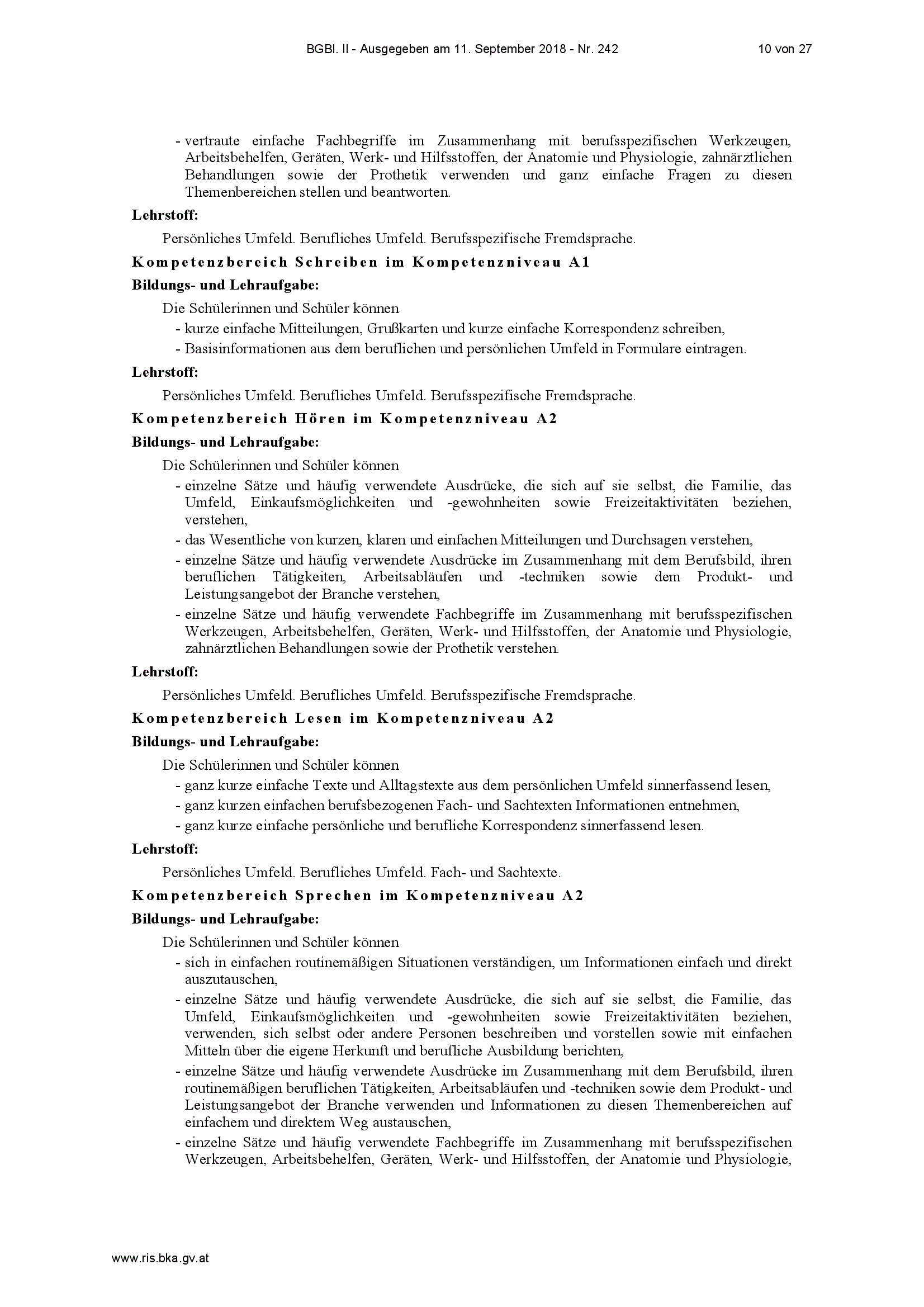 BGBl. II - Ausgegeben am 11. September 2018 - Nr. 242 10 von 27

- vertraute einfache Fachbegriffe im Zusammenhang mit berufsspezifischen Werkzeugen, Arbeitsbehelfen, Geräten, Werk- und Hilfsstoffen, der Anatomie und Physiologie, zahnärztlichen Behandlungen sowie der Prothetik verwenden und ganz einfache Fragen zu diesen Themenbereichen stellen und beantworten.

Lehrstoff:

Persönliches Umfeld. Berufliches Umfeld. Berufsspezifische Fremdsprache.

Kompetenzbereich Schreiben im Kompetenzniveau A1

Bildungs- und Lehraufgabe:

Die Schülerinnen und Schüler können

- kurze einfache Mitteilungen, Grußkarten und kurze einfache Korrespondenz schreiben,
- Basisinformationen aus dem beruflichen und persönlichen Umfeld in Formulare eintragen.

Lehrstoff:

Persönliches Umfeld. Berufliches Umfeld. Berufsspezifische Fremdsprache.

Kompetenzbereich Hören im Kompetenzniveau A2

Bildungs- und Lehraufgabe:

Die Schülerinnen und Schüler können

- einzelne Sätze und häufig verwendete Ausdrücke, die sich auf sie selbst, die Familie, das Umfeld, Einkaufsmöglichkeiten und -gewohnheiten sowie Freizeitaktivitäten beziehen, verstehen,
- das Wesentliche von kurzen, klaren und einfachen Mitteilungen und Durchsagen verstehen,
- einzelne Sätze und häufig verwendete Ausdrücke im Zusammenhang mit dem Berufsbild, ihren beruflichen Tätigkeiten, Arbeitsabläufen und -techniken sowie dem Produkt- und Leistungsangebot der Branche verstehen,
- einzelne Sätze und häufig verwendete Fachbegriffe im Zusammenhang mit berufsspezifischen Werkzeugen, Arbeitsbehelfen, Geräten, Werk- und Hilfsstoffen, der Anatomie und Physiologie, zahnärztlichen Behandlungen sowie der Prothetik verstehen.

Lehrstoff:

Persönliches Umfeld. Berufliches Umfeld. Berufsspezifische Fremdsprache.

Kompetenzbereich Lesen im Kompetenzniveau A2

Bildungs- und Lehraufgabe:

Die Schülerinnen und Schüler können

- ganz kurze einfache Texte und Alltagstexte aus dem persönlichen Umfeld sinnerfassend lesen,
- ganz kurzen einfachen berufsbezogenen Fach- und Sachtexten Informationen entnehmen,
- ganz kurze einfache persönliche und berufliche Korrespondenz sinnerfassend lesen.

Lehrstoff:

Persönliches Umfeld. Berufliches Umfeld. Fach- und Sachtexte.

Kompetenzbereich Sprechen im Kompetenzniveau A2

Bildungs- und Lehraufgabe:

Die Schülerinnen und Schüler können

- sich in einfachen routinemäßigen Situationen verständigen, um Informationen einfach und direkt auszutauschen,
- einzelne Sätze und häufig verwendete Ausdrücke, die sich auf sie selbst, die Familie, das Umfeld, Einkaufsmöglichkeiten und -gewohnheiten sowie Freizeitaktivitäten beziehen, verwenden, sich selbst oder andere Personen beschreiben und vorstellen sowie mit einfachen Mitteln über die eigene Herkunft und berufliche Ausbildung berichten,
- einzelne Sätze und häufig verwendete Ausdrücke im Zusammenhang mit dem Berufsbild, ihren routinemäßigen beruflichen Tätigkeiten, Arbeitsabläufen und -techniken sowie dem Produkt- und Leistungsangebot der Branche verwenden und Informationen zu diesen Themenbereichen auf einfachem und direktem Weg austauschen,
- einzelne Sätze und häufig verwendete Fachbegriffe im Zusammenhang mit berufsspezifischen Werkzeugen, Arbeitsbehelfen, Geräten, Werk- und Hilfsstoffen, der Anatomie und Physiologie,

www.ris.bka.gv.at